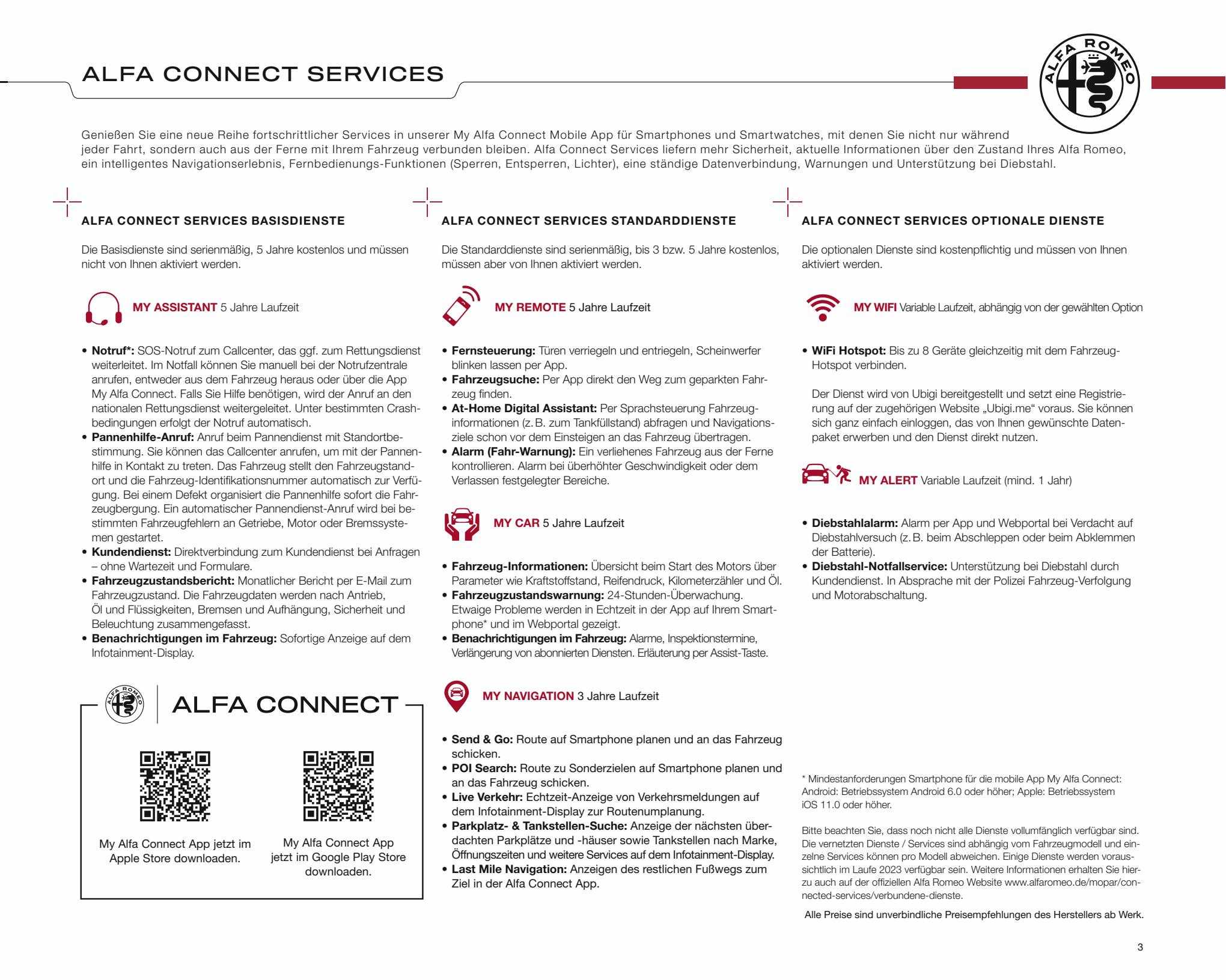 ALFA CONNECT SERVICES

ALFA ROMEO

Genießen Sie eine neue Reihe fortschrittlicher Services in unserer My Alfa Connect Mobile App für Smartphones und Smartwatches, mit denen Sie nicht nur während jeder Fahrt, sondern auch aus der Ferne mit Ihrem Fahrzeug verbunden bleiben. Alfa Connect Services liefern mehr Sicherheit, aktuelle Informationen über den Zustand Ihres Alfa Romeo, ein intelligentes Navigationserlebnis, Fernbedienungs-Funktionen (Sperren, Entsperren, Lichter), eine ständige Datenverbindung, Warnungen und Unterstützung bei Diebstahl.

ALFA CONNECT SERVICES BASISDIENSTE

Die Basisdienste sind serienmäßig, 5 Jahre kostenlos und müssen nicht von Ihnen aktiviert werden.

MY ASSISTANT 5 Jahre Laufzeit

• Notruf*: SOS-Notruf zum Callcenter, das ggf. zum Rettungsdienst weiterleitet. Im Notfall können Sie manuell bei der Notrufzentrale anrufen, entweder aus dem Fahrzeug heraus oder über die App My Alfa Connect. Falls Sie Hilfe benötigen, wird der Anruf an den nationalen Rettungsdienst weitergeleitet. Unter bestimmten Crashbedingungen erfolgt der Notruf automatisch.
• Pannenhilfe-Anruf: Anruf beim Pannendienst mit Standortbestimmung. Sie können das Callcenter anrufen, um mit der Pannenhilfe in Kontakt zu treten. Das Fahrzeug stellt den Fahrzeugstandort und die Fahrzeug-Identifikationsnummer automatisch zur Verfügung. Bei einem Defekt organisiert die Pannenhilfe sofort die Fahrzeugbergung. Ein automatischer Pannendienst-Anruf wird bei bestimmten Fahrzeugfehlern an Getriebe, Motor oder Bremssystemen gestartet.
• Kundendienst: Direktverbindung zum Kundendienst bei Anfragen – ohne Wartezeit und Formulare.
• Fahrzeugzustandsbericht: Monatlicher Bericht per E-Mail zum Fahrzeugzustand. Die Fahrzeugdaten werden nach Antrieb, Öl und Flüssigkeiten, Bremsen und Aufhängung, Sicherheit und Beleuchtung zusammengefasst.
• Benachrichtigungen im Fahrzeug: Sofortige Anzeige auf dem Infotainment-Display.

ALFA ROMEO
ALFA CONNECT

My Alfa Connect App jetzt im Apple Store downloaden.

My Alfa Connect App jetzt im Google Play Store downloaden.

ALFA CONNECT SERVICES STANDARDDIENSTE

Die Standarddienste sind serienmäßig, bis 3 bzw. 5 Jahre kostenlos, müssen aber von Ihnen aktiviert werden.

MY REMOTE 5 Jahre Laufzeit

• Fernsteuerung: Türen verriegeln und entriegeln, Scheinwerfer blinken lassen per App.
• Fahrzeugsuche: Per App direkt den Weg zum geparkten Fahrzeug finden.
• At-Home Digital Assistant: Per Sprachsteuerung Fahrzeuginformationen (z. B. zum Tankfüllstand) abfragen und Navigationsziele schon vor dem Einsteigen an das Fahrzeug übertragen.
• Alarm (Fahr-Warnung): Ein verliehenes Fahrzeug aus der Ferne kontrollieren. Alarm bei überhöhter Geschwindigkeit oder dem Verlassen festgelegter Bereiche.

MY CAR 5 Jahre Laufzeit

• Fahrzeug-Informationen: Übersicht beim Start des Motors über Parameter wie Kraftstoffstand, Reifendruck, Kilometerzähler und Öl.
• Fahrzeugzustandswarnung: 24-Stunden-Überwachung. Etwaige Probleme werden in Echtzeit in der App auf Ihrem Smartphone* und im Webportal gezeigt.
• Benachrichtigungen im Fahrzeug: Alarme, Inspektionstermine, Verlängerung von abonnierten Diensten. Erläuterung per Assist-Taste.

MY NAVIGATION 3 Jahre Laufzeit

• Send & Go: Route auf Smartphone planen und an das Fahrzeug schicken.
• POI Search: Route zu Sonderzielen auf Smartphone planen und an das Fahrzeug schicken.
• Live Verkehr: Echtzeit-Anzeige von Verkehrsmeldungen auf dem Infotainment-Display zur Routenumplanung.
• Parkplatz- & Tankstellen-Suche: Anzeige der nächsten überdachten Parkplätze und -häuser sowie Tankstellen nach Marke, Öffnungszeiten und weitere Services auf dem Infotainment-Display.
• Last Mile Navigation: Anzeigen des restlichen Fußwegs zum Ziel in der Alfa Connect App.

ALFA CONNECT SERVICES OPTIONALE DIENSTE

Die optionalen Dienste sind kostenpflichtig und müssen von Ihnen aktiviert werden.

MY WIFI Variable Laufzeit, abhängig von der gewählten Option

• WiFi Hotspot: Bis zu 8 Geräte gleichzeitig mit dem Fahrzeug-Hotspot verbinden.

Der Dienst wird von Ubigi bereitgestellt und setzt eine Registrierung auf der zugehörigen Website „Ubigi.me“ voraus. Sie können sich ganz einfach einloggen, das von Ihnen gewünschte Datenpaket erwerben und den Dienst direkt nutzen.

MY ALERT Variable Laufzeit (mind. 1 Jahr)

• Diebstahlalarm: Alarm per App und Webportal bei Verdacht auf Diebstahlversuch (z. B. beim Abschleppen oder beim Abklemmen der Batterie).
• Diebstahl-Notfallservice: Unterstützung bei Diebstahl durch Kundendienst. In Absprache mit der Polizei Fahrzeug-Verfolgung und Motorabschaltung.

* Mindestanforderungen Smartphone für die mobile App My Alfa Connect: Android: Betriebssystem Android 6.0 oder höher; Apple: Betriebssystem iOS 11.0 oder höher.

Bitte beachten Sie, dass noch nicht alle Dienste vollumfänglich verfügbar sind. Die vernetzten Dienste / Services sind abhängig vom Fahrzeugmodell und einzelne Services können pro Modell abweichen. Einige Dienste werden voraussichtlich im Laufe 2023 verfügbar sein. Weitere Informationen erhalten Sie hierzu auch auf der offiziellen Alfa Romeo Website www.alfaromeo.de/mopar/connected-services/verbundene-dienste.

Alle Preise sind unverbindliche Preisempfehlungen des Herstellers ab Werk.

3